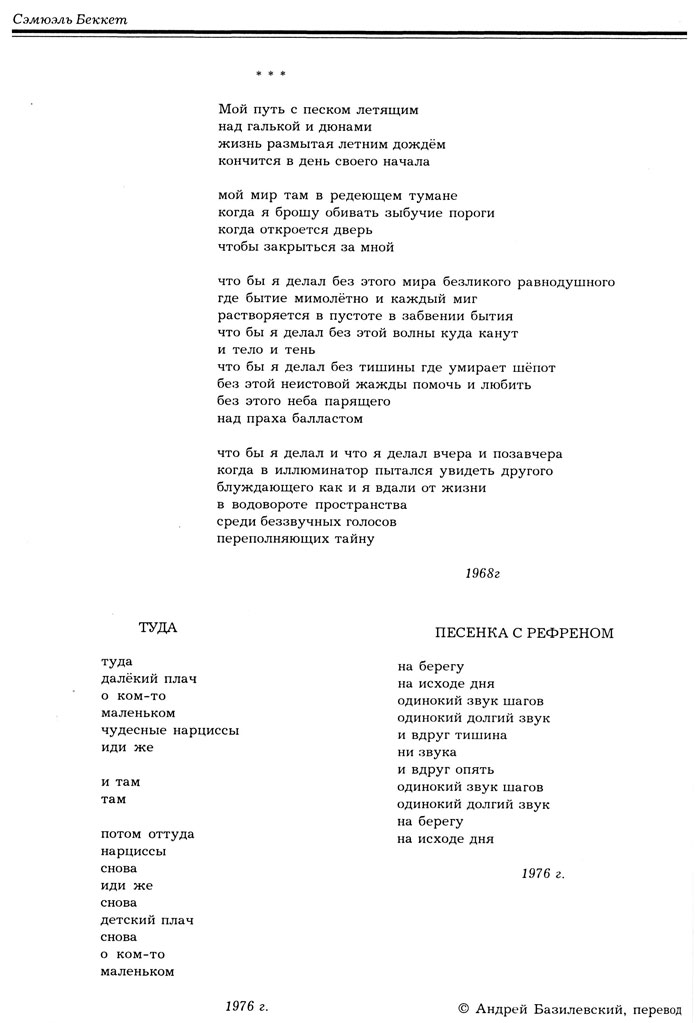 Сэмюэль Беккет

* * *

Мой путь с песком летящим
над галькой и дюнами
жизнь размытая летним дождём
кончится в день своего начала

мой мир там в редеющем тумане
когда я брошу обивать зыбучие пороги
когда откроется дверь
чтобы закрыться за мной

что бы я делал без этого мира безликого равнодушного
где бытие мимолётно и каждый миг
растворяется в пустоте в забвении бытия
что бы я делал без этой волны куда канут
и тело и тень
что бы я делал без тишины где умирает шёпот
без этой неистовой жажды помочь и любить
без этого неба парящего
над праха балластом

что бы я делал и что я делал вчера и позавчера
когда в иллюминатор пытался увидеть другого
блуждающего как и я вдали от жизни
в водовороте пространства
среди беззвучных голосов
переполняющих тайну

1968г

ТУДА

туда
далёкий плач
о ком-то
маленьком
чудесные нарциссы
иди же

и там
там

потом оттуда
нарциссы
снова
иди же
снова
детский плач
снова
о ком-то
маленьком

1976 г.

ПЕСЕНКА С РЕФРЕНОМ

на берегу
на исходе дня
одинокий звук шагов
одинокий долгий звук
и вдруг тишина
ни звука
и вдруг опять
одинокий звук шагов
одинокий долгий звук
на берегу
на исходе дня

1976 г.

© Андрей Базилевский, перевод